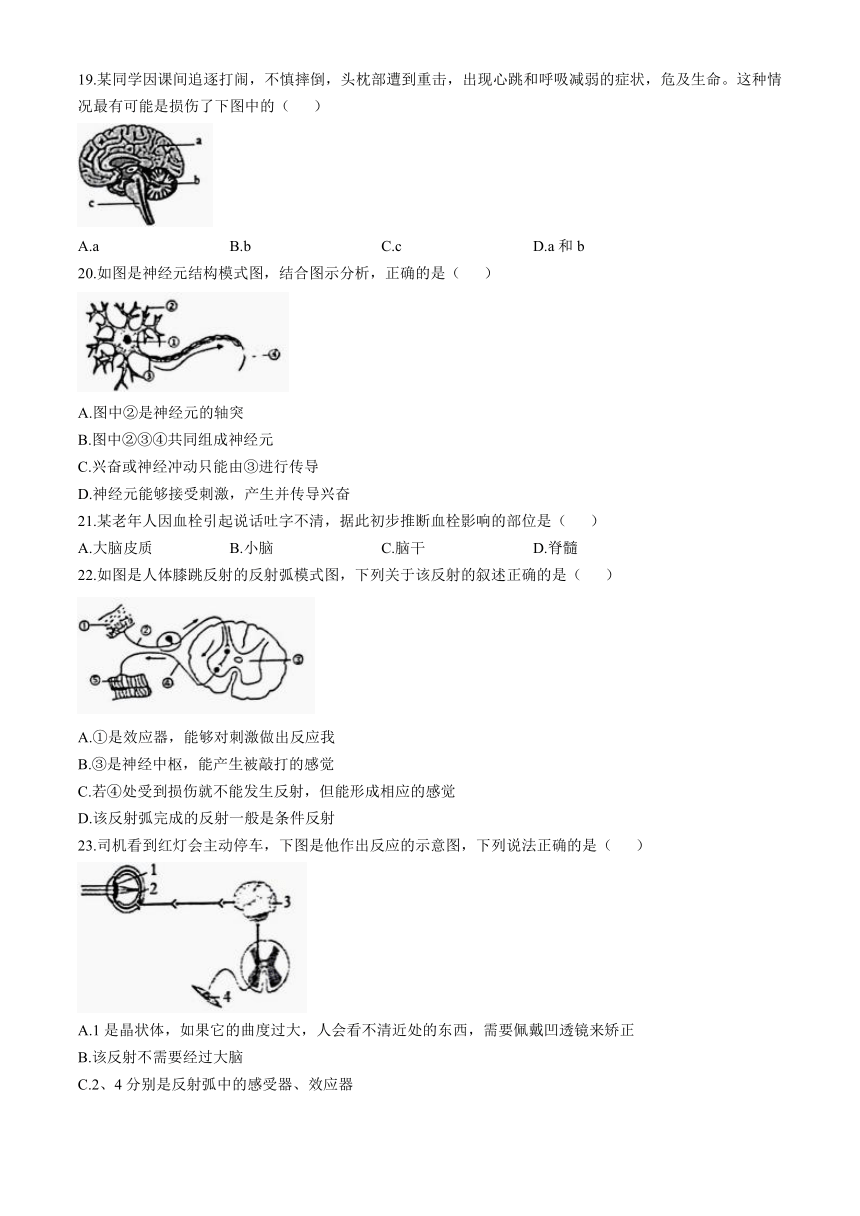 19.某同学因课间追逐打闹，不慎摔倒，头枕部遭到重击，出现心跳和呼吸减弱的症状，危及生命。这种情况最有可能是损伤了下图中的（　　）

a
b
c

A.a　　B.b　　C.c　　D.a 和 b

20.如图是神经元结构模式图，结合图示分析，正确的是（　　）

②
①
③
④

A.图中②是神经元的轴突
B.图中②③④共同组成神经元
C.兴奋或神经冲动只能由③进行传导
D.神经元能够接受刺激，产生并传导兴奋

21.某老年人因血栓引起说话吐字不清，据此初步推断血栓影响的部位是（　　）

A.大脑皮质　　B.小脑　　C.脑干　　D.脊髓

22.如图是人体膝跳反射的反射弧模式图，下列关于该反射的叙述正确的是（　　）

①
②
③
④
⑤

A.①是效应器，能够对刺激做出反应我
B.③是神经中枢，能产生被敲打的感觉
C.若④处受到损伤就不能发生反射，但能形成相应的感觉
D.该反射弧完成的反射一般是条件反射

23.司机看到红灯会主动停车，下图是他作出反应的示意图，下列说法正确的是（　　）

1
2
3
4

A.1 是晶状体，如果它的曲度过大，人会看不清近处的东西，需要佩戴凹透镜来矫正
B.该反射不需要经过大脑
C.2、4 分别是反射弧中的感受器、效应器